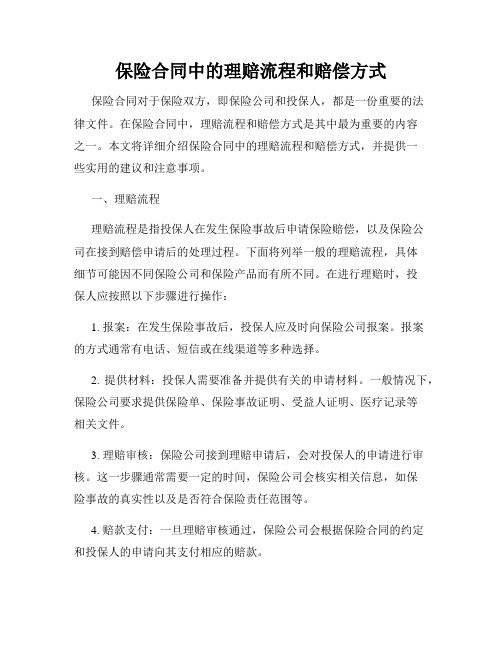 保险合同中的理赔流程和赔偿方式

保险合同对于保险双方，即保险公司和投保人，都是一份重要的法律文件。在保险合同中，理赔流程和赔偿方式是其中最为重要的内容之一。本文将详细介绍保险合同中的理赔流程和赔偿方式，并提供一些实用的建议和注意事项。

一、理赔流程

理赔流程是指投保人在发生保险事故后申请保险赔偿，以及保险公司在接到赔偿申请后的处理过程。下面将列举一般的理赔流程，具体细节可能因不同保险公司和保险产品而有所不同。在进行理赔时，投保人应按照以下步骤进行操作：

1. 报案：在发生保险事故后，投保人应及时向保险公司报案。报案的方式通常有电话、短信或在线渠道等多种选择。

2. 提供材料：投保人需要准备并提供有关的申请材料。一般情况下，保险公司要求提供保险单、保险事故证明、受益人证明、医疗记录等相关文件。

3. 理赔审核：保险公司接到理赔申请后，会对投保人的申请进行审核。这一步骤通常需要一定的时间，保险公司会核实相关信息，如保险事故的真实性以及是否符合保险责任范围等。

4. 赔款支付：一旦理赔审核通过，保险公司会根据保险合同的约定和投保人的申请向其支付相应的赔款。